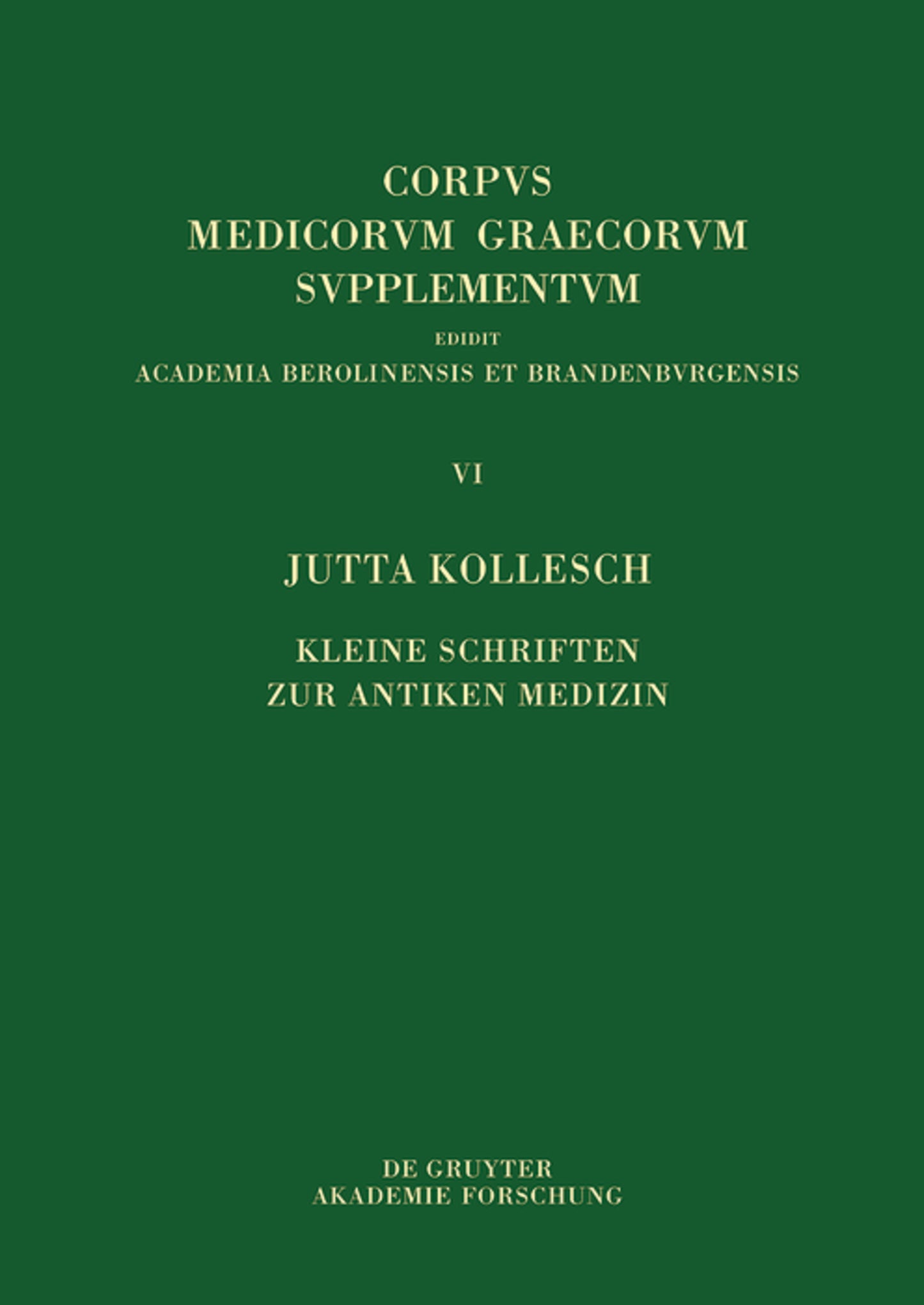 CORPVS
MEDICORVM GRAECORVM
SVPPLEMENTVM
EDIDIT
ACADEMIA BEROLINENSIS ET BRANDENBVRGENSIS

VI

JUTTA KOLLESCH

KLEINE SCHRIFTEN
ZUR ANTIKEN MEDIZIN

DE GRUYTER
AKADEMIE FORSCHUNG